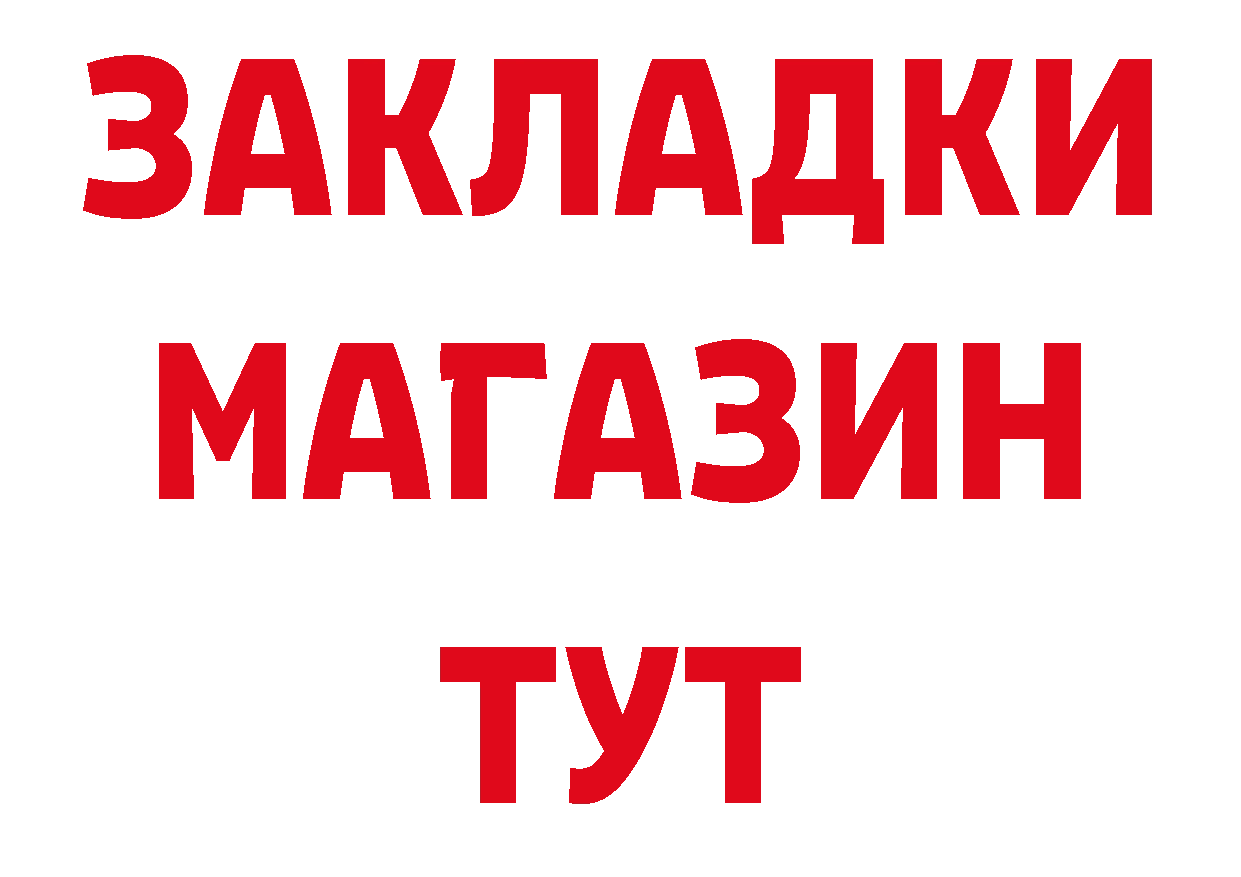 ЗАКЛАДКИ
МАГАЗИН
ТУТ